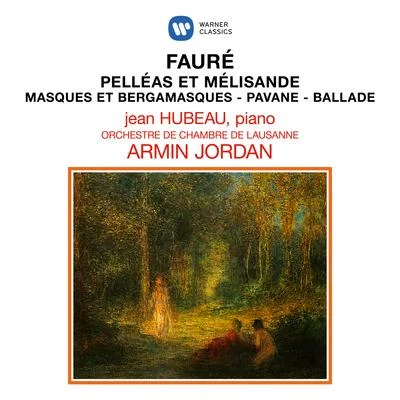 WARNER CLASSICS

FAURÉ
PELLÉAS ET MÉLISANDE
MASQUES ET BERGAMASQUES - PAVANE - BALLADE

jean HUBEAU, piano
ORCHESTRE DE CHAMBRE DE LAUSANNE
ARMIN JORDAN